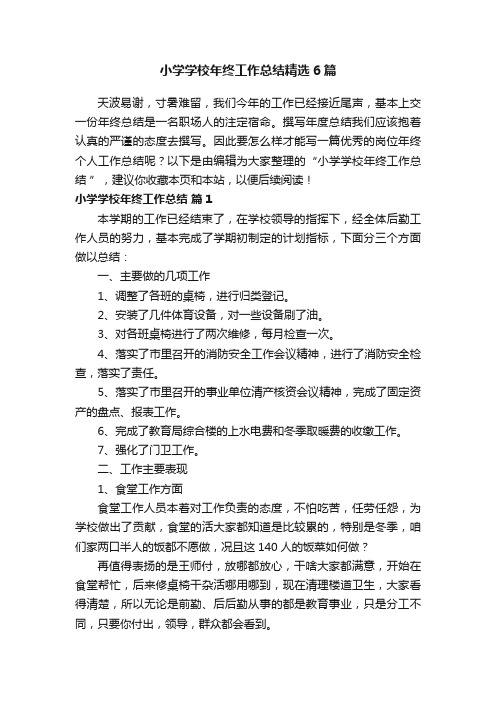 小学学校年终工作总结精选6篇

天波易谢，寸暑难留，我们今年的工作已经接近尾声，基本上交一份年终总结是一名职场人的注定宿命。撰写年度总结我们应该抱着认真的严谨的态度去撰写。因此要怎么样才能写一篇优秀的岗位年终个人工作总结呢？以下是由编辑为大家整理的“小学学校年终工作总结”，建议你收藏本页和本站，以便后续阅读！

小学学校年终工作总结 篇1

本学期的工作已经结束了，在学校领导的指挥下，经全体后勤工作人员的努力，基本完成了学期初制定的计划指标，下面分三个方面做以总结：

一、主要做的几项工作

1、调整了各班的桌椅，进行归类登记。

2、安装了几件体育设备，对一些设备刷了油。

3、对各班桌椅进行了两次维修，每月检查一次。

4、落实了市里召开的消防安全工作会议精神，进行了消防安全检查，落实了责任。

5、落实了市里召开的事业单位清产核资会议精神，完成了固定资产的盘点、报表工作。

6、完成了教育局综合楼的上水电费和冬季取暖费的收缴工作。

7、强化了门卫工作。

二、工作主要表现

1、食堂工作方面

食堂工作人员本着对工作负责的态度，不怕吃苦，任劳任怨，为学校做出了贡献，食堂的活大家都知道是比较累的，特别是冬季，咱们家两口半人的饭都不愿做，况且这140人的饭菜如何做？

再值得表扬的是王师付，放哪都放心，干啥大家都满意，开始在食堂帮忙，后来修桌椅干杂活哪用哪到，现在清理楼道卫生，大家看得清楚，所以无论是前勤、后后勤从事的都是教育事业，只是分工不同，只要你付出，领导，群众都会看到。